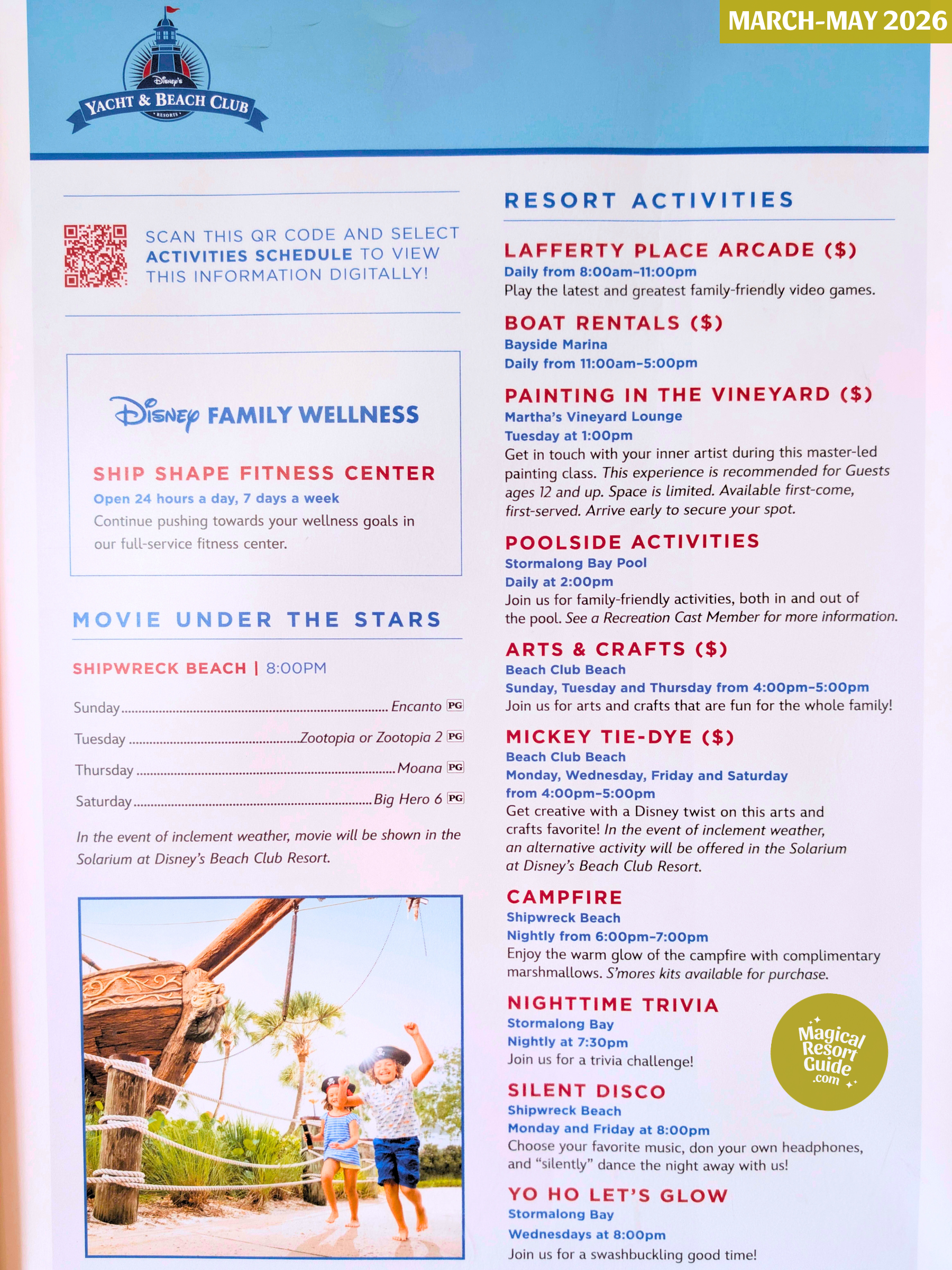 MARCH-MAY 2026

Disney's
YACHT & BEACH CLUB
RESORTS

SCAN THIS QR CODE AND SELECT ACTIVITIES SCHEDULE TO VIEW THIS INFORMATION DIGITALLY!

Disney FAMILY WELLNESS

SHIP SHAPE FITNESS CENTER
Open 24 hours a day, 7 days a week
Continue pushing towards your wellness goals in our full-service fitness center.

MOVIE UNDER THE STARS

SHIPWRECK BEACH | 8:00PM

Sunday Encanto PG
Tuesday Zootopia or Zootopia 2 PG
Thursday Moana PG
Saturday Big Hero 6 PG

In the event of inclement weather, movie will be shown in the Solarium at Disney's Beach Club Resort.

RESORT ACTIVITIES

LAFFERTY PLACE ARCADE ($)
Daily from 8:00am-11:00pm
Play the latest and greatest family-friendly video games.

BOAT RENTALS ($)
Bayside Marina
Daily from 11:00am-5:00pm

PAINTING IN THE VINEYARD ($)
Martha's Vineyard Lounge
Tuesday at 1:00pm
Get in touch with your inner artist during this master-led painting class. This experience is recommended for Guests ages 12 and up. Space is limited. Available first-come, first-served. Arrive early to secure your spot.

POOLSIDE ACTIVITIES
Stormalong Bay Pool
Daily at 2:00pm
Join us for family-friendly activities, both in and out of the pool. See a Recreation Cast Member for more information.

ARTS & CRAFTS ($)
Beach Club Beach
Sunday, Tuesday and Thursday from 4:00pm-5:00pm
Join us for arts and crafts that are fun for the whole family!

MICKEY TIE-DYE ($)
Beach Club Beach
Monday, Wednesday, Friday and Saturday from 4:00pm-5:00pm
Get creative with a Disney twist on this arts and crafts favorite! In the event of inclement weather, an alternative activity will be offered in the Solarium at Disney's Beach Club Resort.

CAMPFIRE
Shipwreck Beach
Nightly from 6:00pm-7:00pm
Enjoy the warm glow of the campfire with complimentary marshmallows. S'mores kits available for purchase.

NIGHTTIME TRIVIA
Stormalong Bay
Nightly at 7:30pm
Join us for a trivia challenge!

SILENT DISCO
Shipwreck Beach
Monday and Friday at 8:00pm
Choose your favorite music, don your own headphones, and "silently" dance the night away with us!

YO HO LET'S GLOW
Stormalong Bay
Wednesdays at 8:00pm
Join us for a swashbuckling good time!

Magical Resort Guide .com